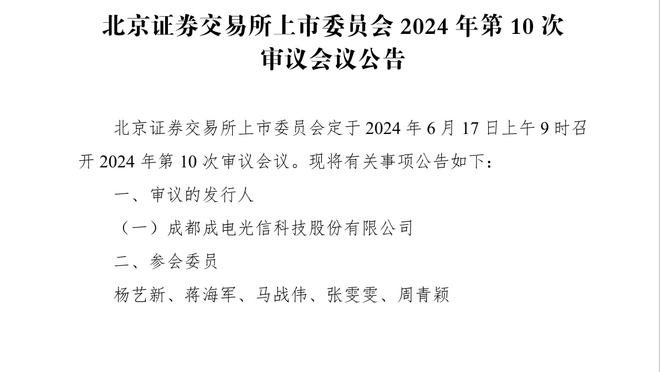 北京证券交易所上市委员会 2024 年第 10 次审议会议公告

北京证券交易所上市委员会定于 2024 年 6 月 17 日上午 9 时召开 2024 年第 10 次审议会议。现将有关事项公告如下：

一、审议的发行人

（一）成都成电光信科技股份有限公司

二、参会委员

杨艺新、蒋海军、马战伟、张雯雯、周青颖